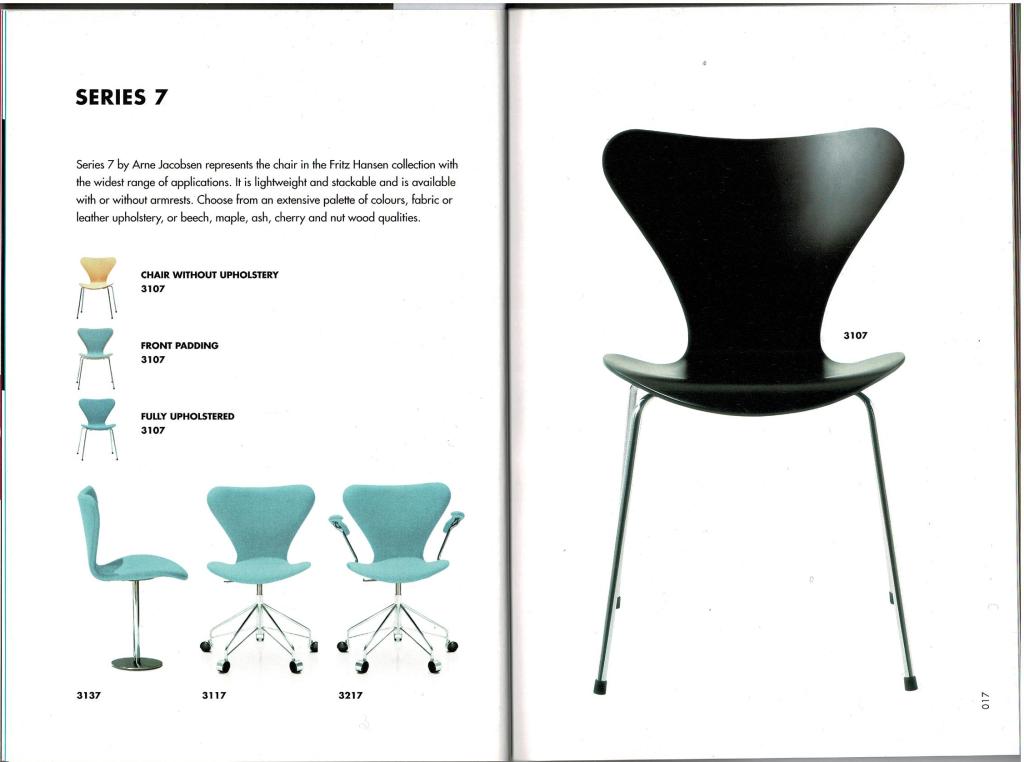 SERIES 7

Series 7 by Arne Jacobsen represents the chair in the Fritz Hansen collection with the widest range of applications. It is lightweight and stackable and is available with or without armrests. Choose from an extensive palette of colours, fabric or leather upholstery, or beech, maple, ash, cherry and nut wood qualities.

CHAIR WITHOUT UPHOLSTERY
3107

FRONT PADDING
3107

FULLY UPHOLSTERED
3107

3137

3117

3217

3107

017